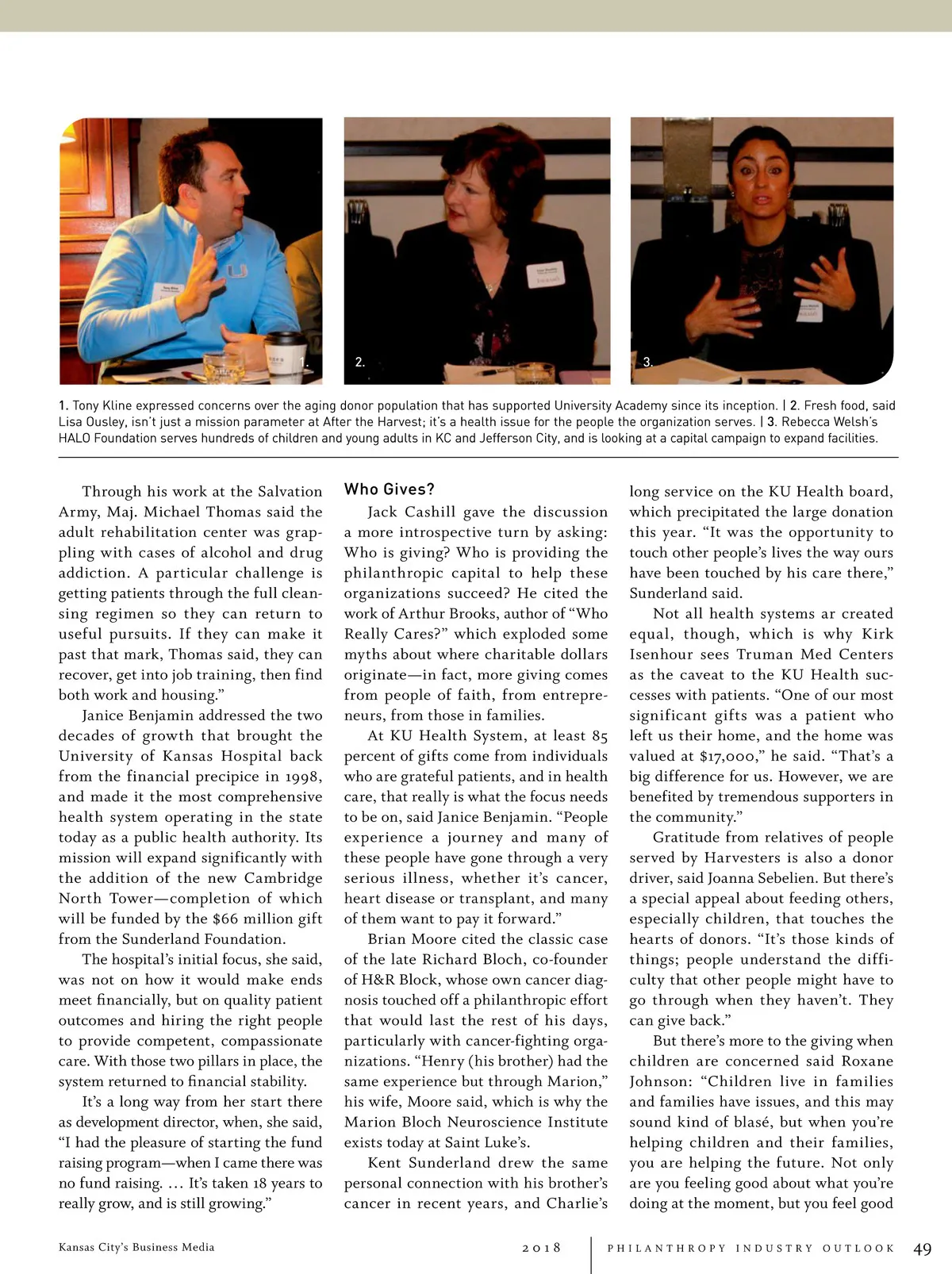 1.

2.

3.

1. Tony Kline expressed concerns over the aging donor population that has supported University Academy since its inception. | 2. Fresh food, said Lisa Ousley, isn't just a mission parameter at After the Harvest; it's a health issue for the people the organization serves. | 3. Rebecca Welsh's HALO Foundation serves hundreds of children and young adults in KC and Jefferson City, and is looking at a capital campaign to expand facilities.

Through his work at the Salvation Army, Maj. Michael Thomas said the adult rehabilitation center was grappling with cases of alcohol and drug addiction. A particular challenge is getting patients through the full cleansing regimen so they can return to useful pursuits. If they can make it past that mark, Thomas said, they can recover, get into job training, then find both work and housing."

Janice Benjamin addressed the two decades of growth that brought the University of Kansas Hospital back from the financial precipice in 1998, and made it the most comprehensive health system operating in the state today as a public health authority. Its mission will expand significantly with the addition of the new Cambridge North Tower—completion of which will be funded by the $66 million gift from the Sunderland Foundation.

The hospital's initial focus, she said, was not on how it would make ends meet financially, but on quality patient outcomes and hiring the right people to provide competent, compassionate care. With those two pillars in place, the system returned to financial stability.

It's a long way from her start there as development director, when, she said, "I had the pleasure of starting the fund raising program—when I came there was no fund raising. … It's taken 18 years to really grow, and is still growing."

Who Gives?

Jack Cashill gave the discussion a more introspective turn by asking: Who is giving? Who is providing the philanthropic capital to help these organizations succeed? He cited the work of Arthur Brooks, author of "Who Really Cares?" which exploded some myths about where charitable dollars originate—in fact, more giving comes from people of faith, from entrepreneurs, from those in families.

At KU Health System, at least 85 percent of gifts come from individuals who are grateful patients, and in health care, that really is what the focus needs to be on, said Janice Benjamin. "People experience a journey and many of these people have gone through a very serious illness, whether it's cancer, heart disease or transplant, and many of them want to pay it forward."

Brian Moore cited the classic case of the late Richard Bloch, co-founder of H&R Block, whose own cancer diagnosis touched off a philanthropic effort that would last the rest of his days, particularly with cancer-fighting organizations. "Henry (his brother) had the same experience but through Marion," his wife, Moore said, which is why the Marion Bloch Neuroscience Institute exists today at Saint Luke's.

Kent Sunderland drew the same personal connection with his brother's cancer in recent years, and Charlie's long service on the KU Health board, which precipitated the large donation this year. "It was the opportunity to touch other people's lives the way ours have been touched by his care there," Sunderland said.

Not all health systems ar created equal, though, which is why Kirk Isenhour sees Truman Med Centers as the caveat to the KU Health successes with patients. "One of our most significant gifts was a patient who left us their home, and the home was valued at $17,000," he said. "That's a big difference for us. However, we are benefited by tremendous supporters in the community."

Gratitude from relatives of people served by Harvesters is also a donor driver, said Joanna Sebelien. But there's a special appeal about feeding others, especially children, that touches the hearts of donors. "It's those kinds of things; people understand the difficulty that other people might have to go through when they haven't. They can give back."

But there's more to the giving when children are concerned said Roxane Johnson: "Children live in families and families have issues, and this may sound kind of blasé, but when you're helping children and their families, you are helping the future. Not only are you feeling good about what you're doing at the moment, but you feel good

Kansas City's Business Media 2018 PHILANTHROPY INDUSTRY OUTLOOK 49